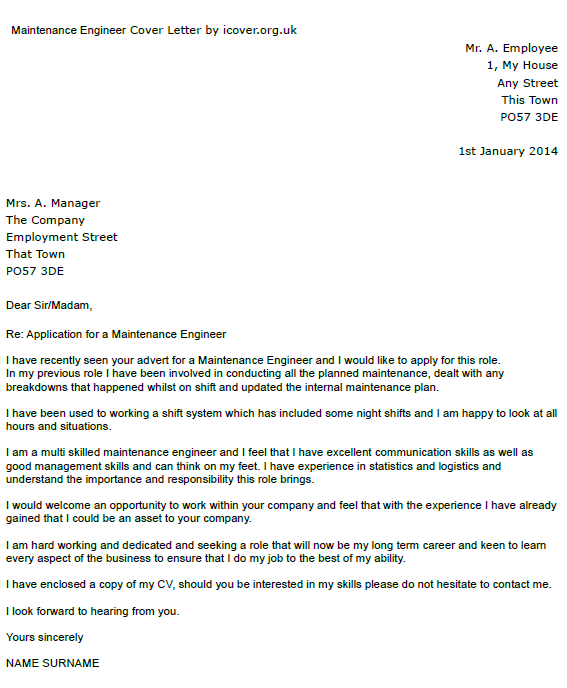 Maintenance Engineer Cover Letter by icover.org.uk

Mr. A. Employee
1, My House
Any Street
This Town
PO57 3DE

1st January 2014

Mrs. A. Manager
The Company
Employment Street
That Town
PO57 3DE

Dear Sir/Madam,

Re: Application for a Maintenance Engineer

I have recently seen your advert for a Maintenance Engineer and I would like to apply for this role.
In my previous role I have been involved in conducting all the planned maintenance, dealt with any breakdowns that happened whilst on shift and updated the internal maintenance plan.

I have been used to working a shift system which has included some night shifts and I am happy to look at all hours and situations.

I am a multi skilled maintenance engineer and I feel that I have excellent communication skills as well as good management skills and can think on my feet. I have experience in statistics and logistics and understand the importance and responsibility this role brings.

I would welcome an opportunity to work within your company and feel that with the experience I have already gained that I could be an asset to your company.

I am hard working and dedicated and seeking a role that will now be my long term career and keen to learn every aspect of the business to ensure that I do my job to the best of my ability.

I have enclosed a copy of my CV, should you be interested in my skills please do not hesitate to contact me.

I look forward to hearing from you.

Yours sincerely

NAME SURNAME